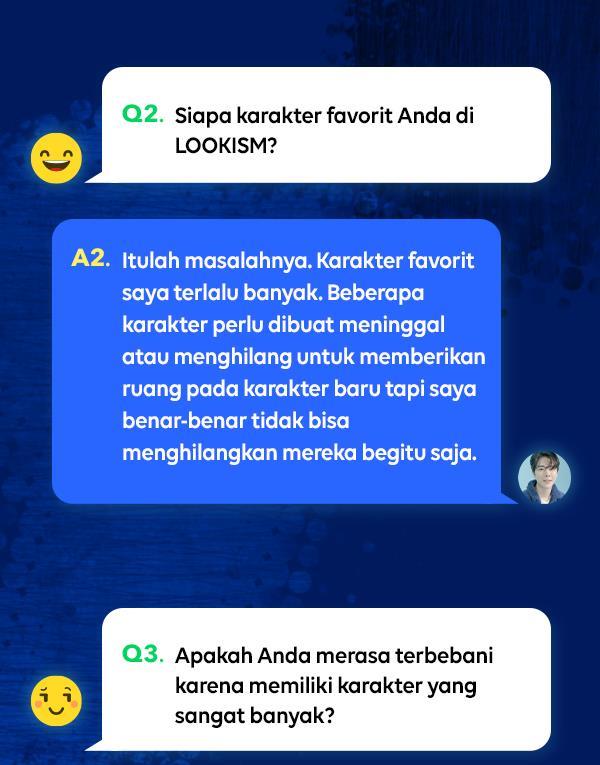 Q2. Siapa karakter favorit Anda di LOOKISM?

A2. Itulah masalahnya. Karakter favorit saya terlalu banyak. Beberapa karakter perlu dibuat meninggal atau menghilang untuk memberikan ruang pada karakter baru tapi saya benar-benar tidak bisa menghilangkan mereka begitu saja.

Q3. Apakah Anda merasa terbebani karena memiliki karakter yang sangat banyak?